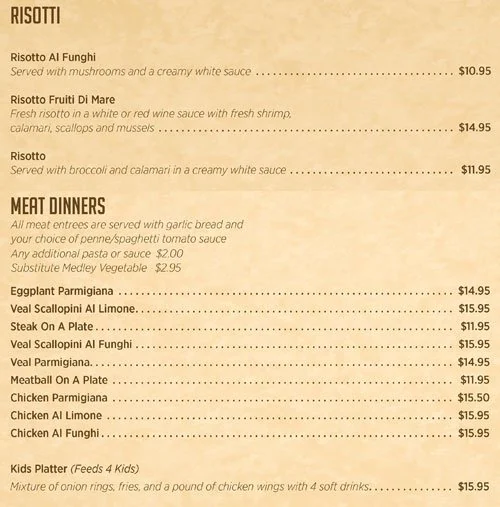 RISOTTI

Risotto Al Funghi
Served with mushrooms and a creamy white sauce $10.95

Risotto Fruiti Di Mare
Fresh risotto in a white or red wine sauce with fresh shrimp, calamari, scallops and mussels $14.95

Risotto
Served with broccoli and calamari in a creamy white sauce $11.95

MEAT DINNERS
All meat entrees are served with garlic bread and your choice of penne/spaghetti tomato sauce
Any additional pasta or sauce $2.00
Substitute Medley Vegetable $2.95

Eggplant Parmigiana $14.95
Veal Scallopini Al Limone $15.95
Steak On A Plate $11.95
Veal Scallopini Al Funghi $15.95
Veal Parmigiana $14.95
Meatball On A Plate $11.95
Chicken Parmigiana $15.50
Chicken Al Limone $15.95
Chicken Al Funghi $15.95

Kids Platter (Feeds 4 Kids)
Mixture of onion rings, fries, and a pound of chicken wings with 4 soft drinks $15.95